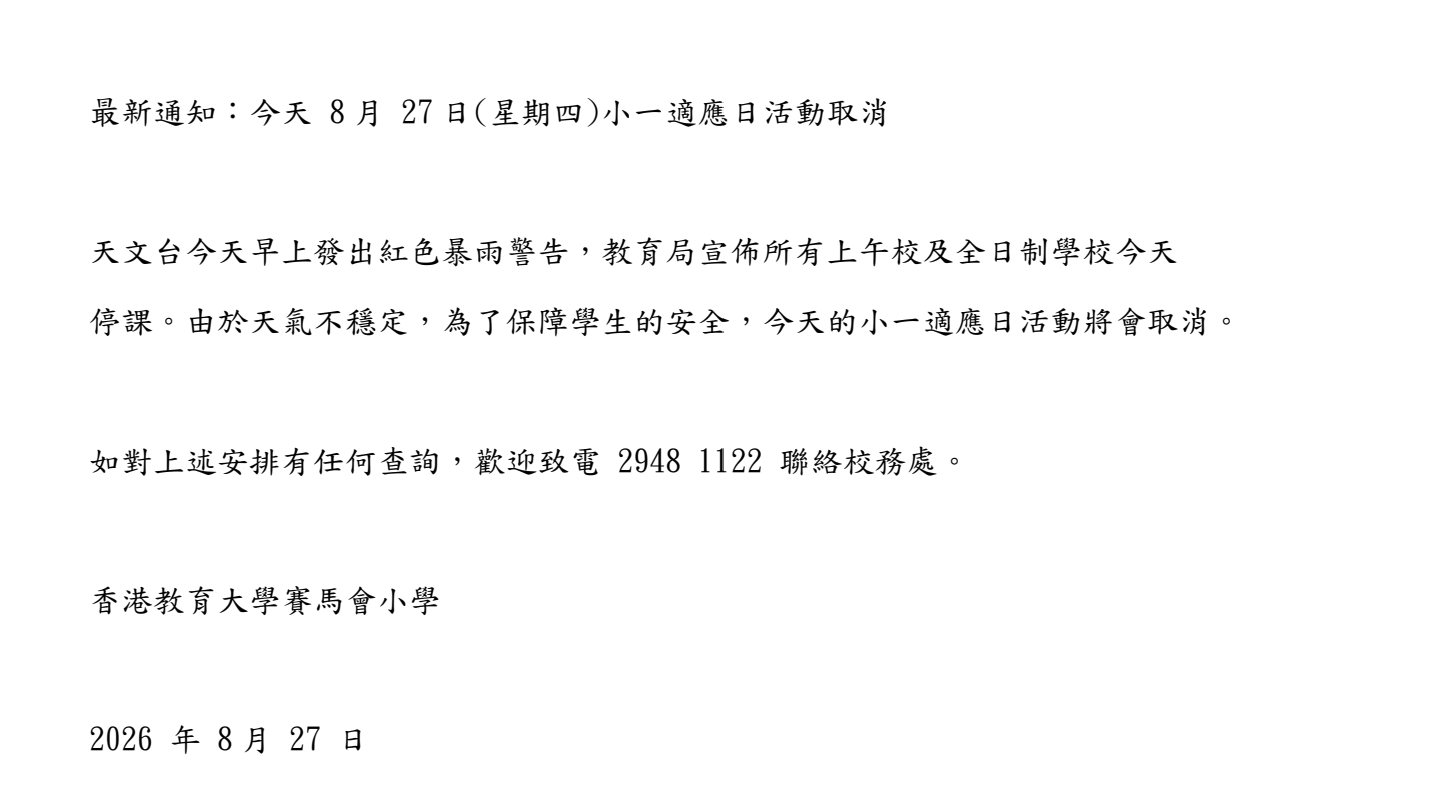 最新通知：今天8月27日(星期四)小一適應日活動取消

天文台今天早上發出紅色暴雨警告，教育局宣佈所有上午校及全日制學校今天停課。由於天氣不穩定，為了保障學生的安全，今天的小一適應日活動將會取消。

如對上述安排有任何查詢，歡迎致電2948 1122聯絡校務處。

香港教育大學賽馬會小學

2026年8月27日